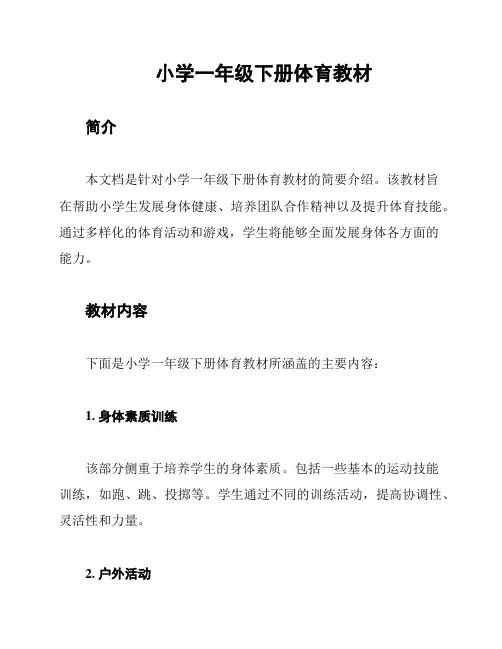 小学一年级下册体育教材

简介

本文档是针对小学一年级下册体育教材的简要介绍。该教材旨在帮助小学生发展身体健康、培养团队合作精神以及提升体育技能。通过多样化的体育活动和游戏，学生将能够全面发展身体各方面的能力。

教材内容

下面是小学一年级下册体育教材所涵盖的主要内容：

1. 身体素质训练

该部分侧重于培养学生的身体素质。包括一些基本的运动技能训练，如跑、跳、投掷等。学生通过不同的训练活动，提高协调性、灵活性和力量。

2. 户外活动